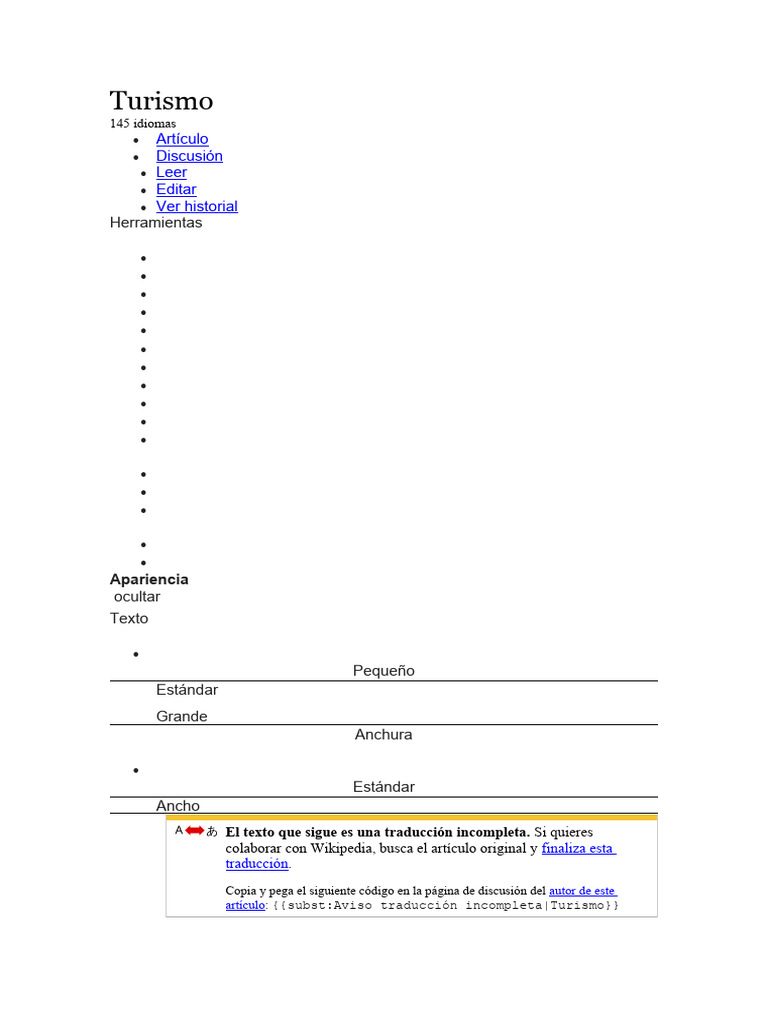 Turismo
145 idiomas

- Artículo
- Discusión
- Leer
- Editar
- Ver historial

Herramientas

Apariencia
ocultar
Texto

Pequeño
Estándar
Grande
Anchura

Estándar
Ancho

A あ **El texto que sigue es una traducción incompleta.** Si quieres colaborar con Wikipedia, busca el artículo original y finaliza esta traducción.

Copia y pega el siguiente código en la página de discusión del autor de este artículo: {{subst:Aviso traducción incompleta|Turismo}}